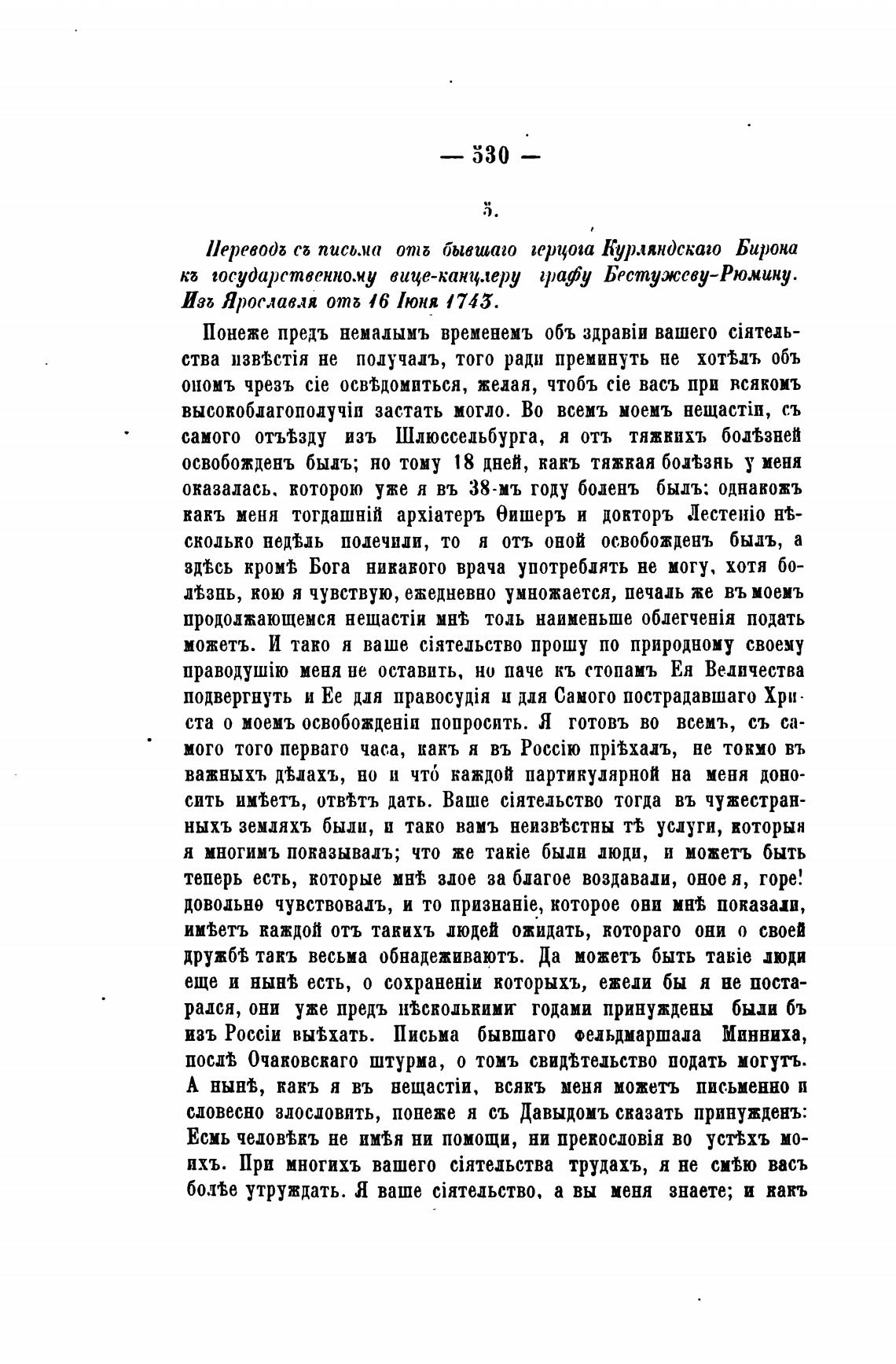 — 530 —

5.

Переводъ съ письма отъ бывшаго герцога Курляндскаго Бирона къ государственному вице-канцлеру графу Бестужеву-Рюмину. Изъ Ярославля отъ 16 Іюня 1743.

Понеже предъ немалымъ временемъ объ здравіи вашего сіятельства извѣстія не получалъ, того ради преминуть не хотѣлъ объ ономъ чрезъ сіе освѣдомиться, желая, чтобъ сіе васъ при всякомъ высокоблагополучіи застать могло. Во всемъ моемъ нещастіи, съ самого отъѣзду изъ Шлюссельбурга, я отъ тяжкихъ болѣзней освобожденъ былъ; но тому 18 дней, какъ тяжкая болѣзнь у меня оказалась, которою уже я въ 38-мъ году боленъ былъ: однакожъ какъ меня тогдашній архіатеръ Ѳишеръ и докторъ Лестеніо нѣсколько недѣль полечили, то я отъ оной освобожденъ былъ, а здѣсь кромѣ Бога никакого врача употреблять не могу, хотя болѣзнь, кою я чувствую, ежедневно умножается, печаль же въ моемъ продолжающемся нещастіи мнѣ толь наименьше облегченія подать можетъ. И тако я ваше сіятельство прошу по природному своему праводушію меня не оставить, но паче къ стопамъ Ея Величества подвергнуть и Ее для правосудія и для Самого пострадавшаго Христа о моемъ освобожденіи попросить. Я готовъ во всемъ, съ самого того перваго часа, какъ я въ Россію пріѣхалъ, не токмо въ важныхъ дѣлахъ, но и что́ каждой партикулярной на меня доносить имѣетъ, отвѣтъ дать. Ваше сіятельство тогда въ чужестранныхъ земляхъ были, и тако вамъ неизвѣстны тѣ услуги, которыя я многимъ показывалъ; что же такіе были люди, и можетъ быть теперь есть, которые мнѣ злое за благое воздавали, оное я, горе! довольно чувствовалъ, и то признаніе, которое они мнѣ показали, имѣетъ каждой отъ такихъ людей ожидать, котораго они о своей дружбѣ такъ весьма обнадеживаютъ. Да можетъ быть такіе люди еще и нынѣ есть, о сохраненіи которыхъ, ежели бы я не постарался, они уже предъ нѣсколькими годами принуждены были бъ изъ Россіи выѣхать. Письма бывшаго фельдмаршала Минниха, послѣ Очаковскаго штурма, о томъ свидѣтельство подать могутъ. А нынѣ, какъ я въ нещастіи, всякъ меня можетъ письменно и словесно злословить, понеже я съ Давыдомъ сказать принужденъ: Есмь человѣкъ не имѣя ни помощи, ни прекословія во устѣхъ моихъ. При многихъ вашего сіятельства трудахъ, я не смѣю васъ болѣе утруждать. Я ваше сіятельство, а вы меня знаете; и какъ